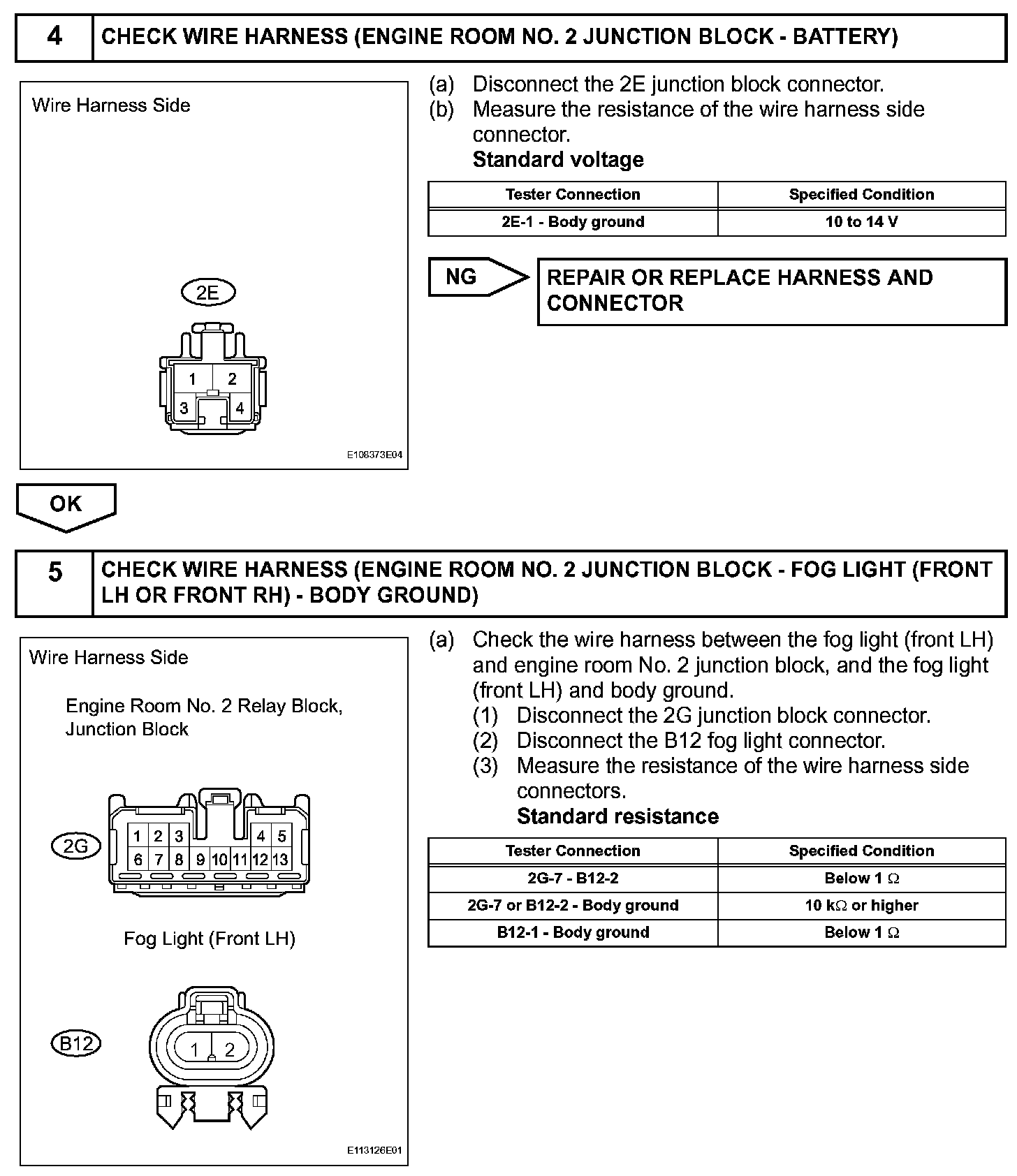 4 CHECK WIRE HARNESS (ENGINE ROOM NO. 2 JUNCTION BLOCK - BATTERY)

Wire Harness Side

2E

1 2
3 4

E108373E04

(a) Disconnect the 2E junction block connector.
(b) Measure the resistance of the wire harness side connector.
Standard voltage

| Tester Connection | Specified Condition |
|---|---|
| 2E-1 - Body ground | 10 to 14 V |

NG

REPAIR OR REPLACE HARNESS AND CONNECTOR

OK

5 CHECK WIRE HARNESS (ENGINE ROOM NO. 2 JUNCTION BLOCK - FOG LIGHT (FRONT LH OR FRONT RH) - BODY GROUND)

Wire Harness Side

Engine Room No. 2 Relay Block, Junction Block

2G

1 2 3 4 5
6 7 8 9 10 11 12 13

Fog Light (Front LH)

B12

1 2

E113126E01

(a) Check the wire harness between the fog light (front LH) and engine room No. 2 junction block, and the fog light (front LH) and body ground.
(1) Disconnect the 2G junction block connector.
(2) Disconnect the B12 fog light connector.
(3) Measure the resistance of the wire harness side connectors.
Standard resistance

| Tester Connection | Specified Condition |
|---|---|
| 2G-7 - B12-2 | Below 1 $\Omega$ |
| 2G-7 or B12-2 - Body ground | 10 k$\Omega$ or higher |
| B12-1 - Body ground | Below 1 $\Omega$ |